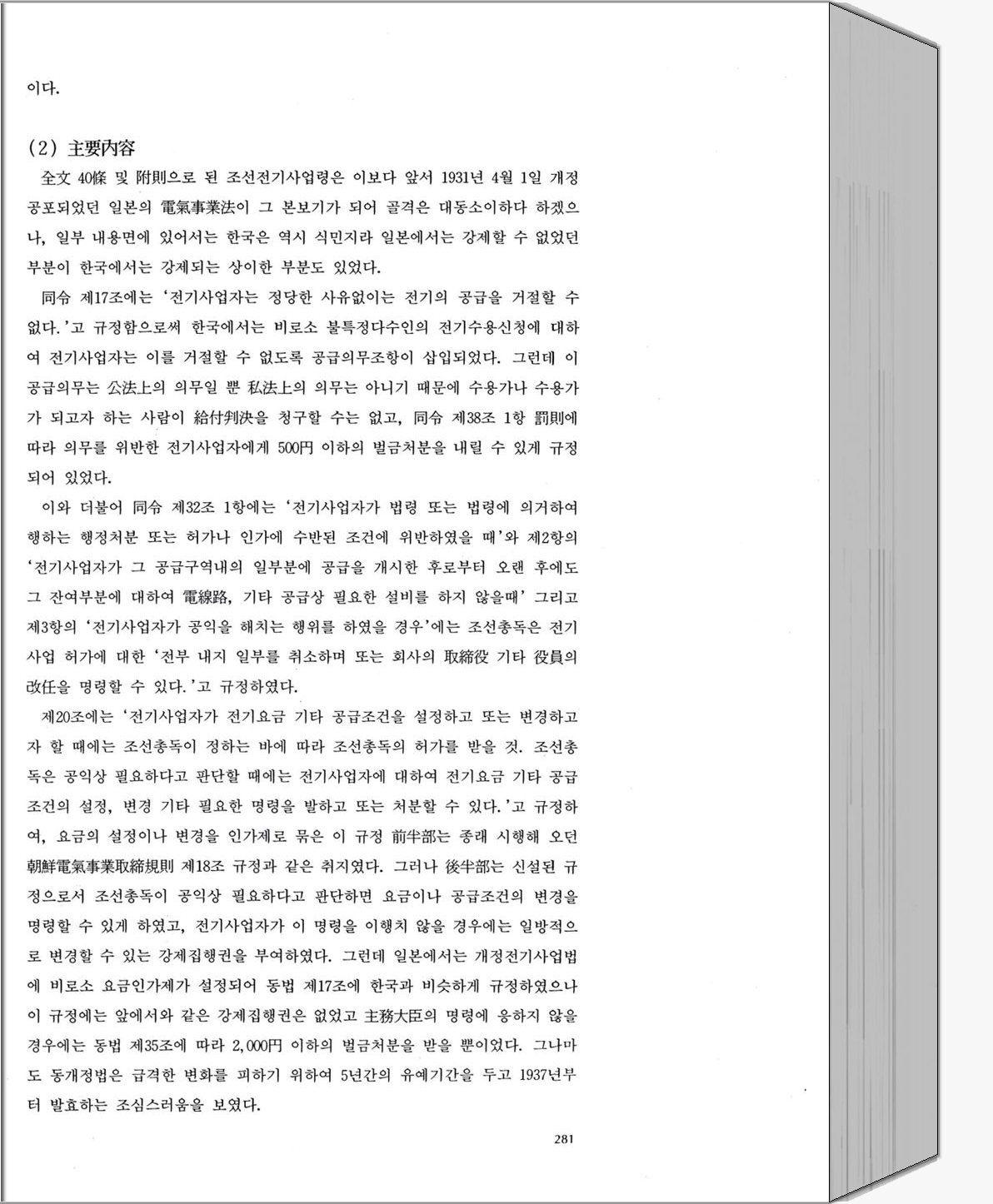 이다.

(2) 主要內容

全文 40條 및 附則으로 된 조선전기사업령은 이보다 앞서 1931년 4월 1일 개정 공포되었던 일본의 電氣事業法이 그 본보기가 되어 골격은 대동소이하다 하겠으나, 일부 내용면에 있어서는 한국은 역시 식민지라 일본에서는 강제할 수 없었던 부분이 한국에서는 강제되는 상이한 부분도 있었다.

同令 제17조에는 '전기사업자는 정당한 사유없이는 전기의 공급을 거절할 수 없다.'고 규정함으로써 한국에서는 비로소 불특정다수인의 전기수용신청에 대하여 전기사업자는 이를 거절할 수 없도록 공급의무조항이 삽입되었다. 그런데 이 공급의무는 公法上의 의무일 뿐 私法上의 의무는 아니기 때문에 수용가나 수용가가 되고자 하는 사람이 給付判決을 청구할 수는 없고, 同令 제38조 1항 罰則에 따라 의무를 위반한 전기사업자에게 500円 이하의 벌금처분을 내릴 수 있게 규정되어 있었다.

이와 더불어 同令 제32조 1항에는 '전기사업자가 법령 또는 법령에 의거하여 행하는 행정처분 또는 허가나 인가에 수반된 조건에 위반하였을 때'와 제2항의 '전기사업자가 그 공급구역내의 일부분에 공급을 개시한 후로부터 오랜 후에도 그 잔여부분에 대하여 電線路, 기타 공급상 필요한 설비를 하지 않을때' 그리고 제3항의 '전기사업자가 공익을 해치는 행위를 하였을 경우'에는 조선총독은 전기사업 허가에 대한 '전부 내지 일부를 취소하며 또는 회사의 取締役 기타 役員의 改任을 명령할 수 있다.'고 규정하였다.

제20조에는 '전기사업자가 전기요금 기타 공급조건을 설정하고 또는 변경하고자 할 때에는 조선총독이 정하는 바에 따라 조선총독의 허가를 받을 것. 조선총독은 공익상 필요하다고 판단할 때에는 전기사업자에 대하여 전기요금 기타 공급조건의 설정, 변경 기타 필요한 명령을 발하고 또는 처분할 수 있다.'고 규정하여, 요금의 설정이나 변경을 인가제로 묶은 이 규정 前半部는 종래 시행해 오던 朝鮮電氣事業取締規則 제18조 규정과 같은 취지였다. 그러나 後半部는 신설된 규정으로서 조선총독이 공익상 필요하다고 판단하면 요금이나 공급조건의 변경을 명령할 수 있게 하였고, 전기사업자가 이 명령을 이행치 않을 경우에는 일방적으로 변경할 수 있는 강제집행권을 부여하였다. 그런데 일본에서는 개정전기사업법에 비로소 요금인가제가 설정되어 동법 제17조에 한국과 비슷하게 규정하였으나 이 규정에는 앞에서와 같은 강제집행권은 없었고 主務大臣의 명령에 응하지 않을 경우에는 동법 제35조에 따라 2,000円 이하의 벌금처분을 받을 뿐이었다. 그나마도 동개정법은 급격한 변화를 피하기 위하여 5년간의 유예기간을 두고 1937년부터 발효하는 조심스러움을 보였다.

281